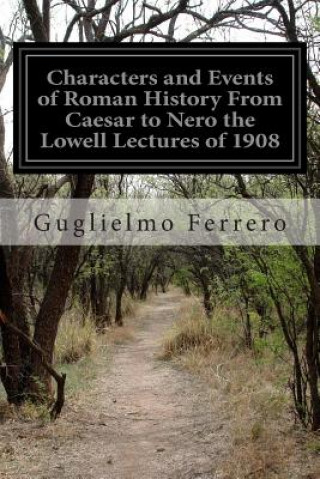 Characters and Events of Roman History From Caesar to Nero the Lowell Lectures of 1908

Guglielmo Ferrero